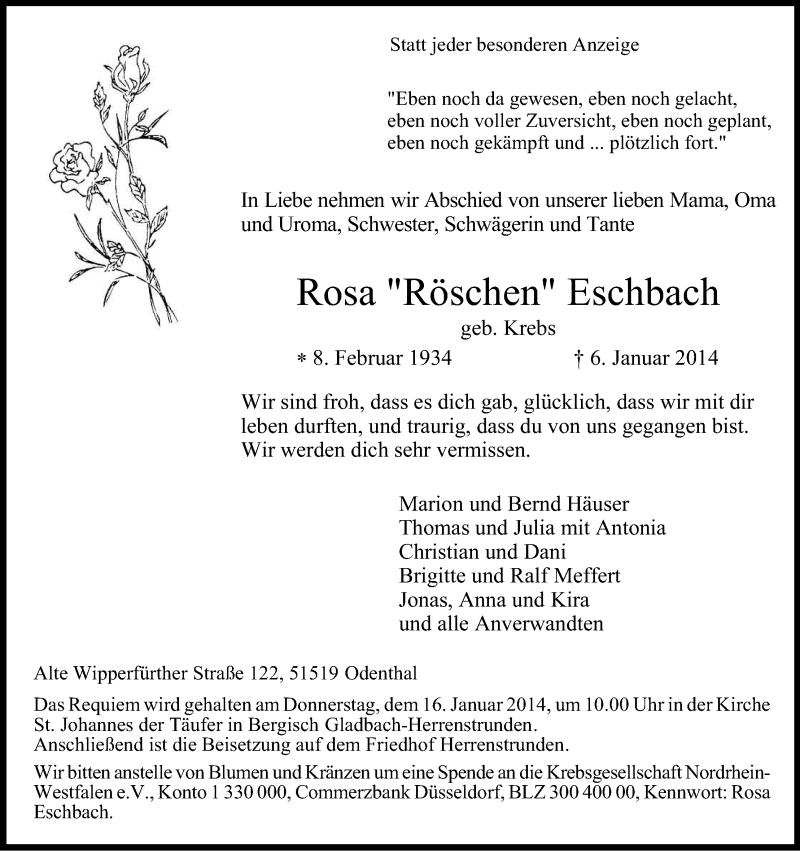 Statt jeder besonderen Anzeige

"Eben noch da gewesen, eben noch gelacht, eben noch voller Zuversicht, eben noch geplant, eben noch gekämpft und ... plötzlich fort."

In Liebe nehmen wir Abschied von unserer lieben Mama, Oma und Uroma, Schwester, Schwägerin und Tante

Rosa "Röschen" Eschbach

geb. Krebs

* 8. Februar 1934 † 6. Januar 2014

Wir sind froh, dass es dich gab, glücklich, dass wir mit dir leben durften, und traurig, dass du von uns gegangen bist. Wir werden dich sehr vermissen.

Marion und Bernd Häuser
Thomas und Julia mit Antonia
Christian und Dani
Brigitte und Ralf Meffert
Jonas, Anna und Kira
und alle Anverwandten

Alte Wipperfürther Straße 122, 51519 Odenthal

Das Requiem wird gehalten am Donnerstag, dem 16. Januar 2014, um 10.00 Uhr in der Kirche St. Johannes der Täufer in Bergisch Gladbach-Herrenstrunden.
Anschließend ist die Beisetzung auf dem Friedhof Herrenstrunden.

Wir bitten anstelle von Blumen und Kränzen um eine Spende an die Krebsgesellschaft Nordrhein-Westfalen e.V., Konto 1 330 000, Commerzbank Düsseldorf, BLZ 300 400 00, Kennwort: Rosa Eschbach.